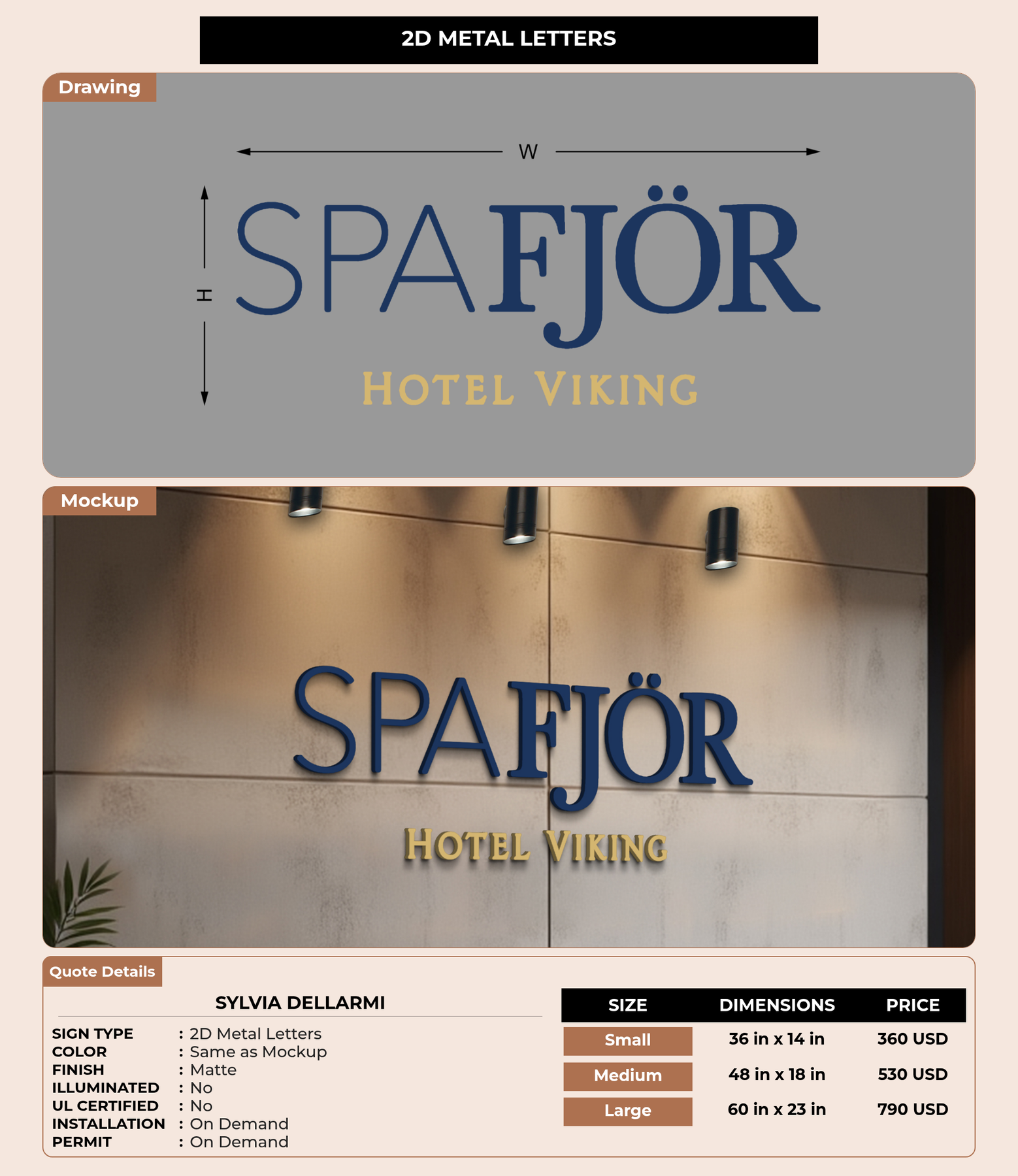 2D METAL LETTERS

Drawing

W

H

SPAFJÖR

HOTEL VIKING

Mockup

SPAFJÖR

HOTEL VIKING

Quote Details

SYLVIA DELLARMI

SIGN TYPE : 2D Metal Letters
COLOR : Same as Mockup
FINISH : Matte
ILLUMINATED : No
UL CERTIFIED : No
INSTALLATION : On Demand
PERMIT : On Demand

| SIZE | DIMENSIONS | PRICE |
|---|---|---|
| Small | 36 in x 14 in | 360 USD |
| Medium | 48 in x 18 in | 530 USD |
| Large | 60 in x 23 in | 790 USD |